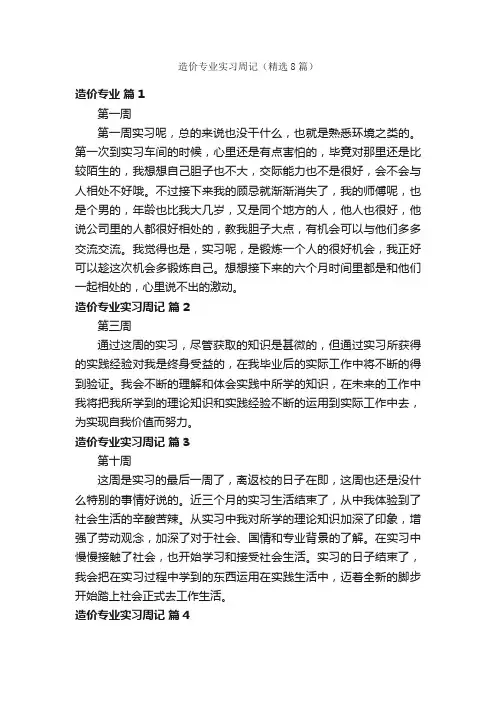 造价专业实习周记（精选8篇）

造价专业 篇1

第一周

第一周实习呢，总的来说也没干什么，也就是熟悉环境之类的。第一次到实习车间的时候，心里还是有点害怕的，毕竟对那里还是比较陌生的，我想想自己胆子也不大，交际能力也不是很好，会不会与人相处不好哦。不过接下来我的顾忌就渐渐消失了，我的师傅呢，也是个男的，年龄也比我大几岁，又是同个地方的人，他人也很好，他说公司里的人都很好相处的，教我胆子大点，有机会可以与他们多多交流交流。我觉得也是，实习呢，是锻炼一个人的很好机会，我正好可以趁这次机会多锻炼自己。想想接下来的六个月时间里都是和他们一起相处的，心里说不出的激动。

造价专业实习周记 篇2

第三周

通过这周的实习，尽管获取的知识是甚微的，但通过实习所获得的实践经验对我是终身受益的，在我毕业后的实际工作中将不断的得到验证。我会不断的理解和体会实践中所学的知识，在未来的工作中我将把我所学到的理论知识和实践经验不断的运用到实际工作中去，为实现自我价值而努力。

造价专业实习周记 篇3

第十周

这周是实习的最后一周了，离返校的日子在即，这周也还是没什么特别的事情好说的。近三个月的实习生活结束了，从中我体验到了社会生活的辛酸苦辣。从实习中我对所学的理论知识加深了印象，增强了劳动观念，加深了对于社会、国情和专业背景的了解。在实习中慢慢接触了社会，也开始学习和接受社会生活。实习的日子结束了，我会把在实习过程中学到的东西运用在实践生活中，迈着全新的脚步开始踏上社会正式去工作生活。

造价专业实习周记 篇4